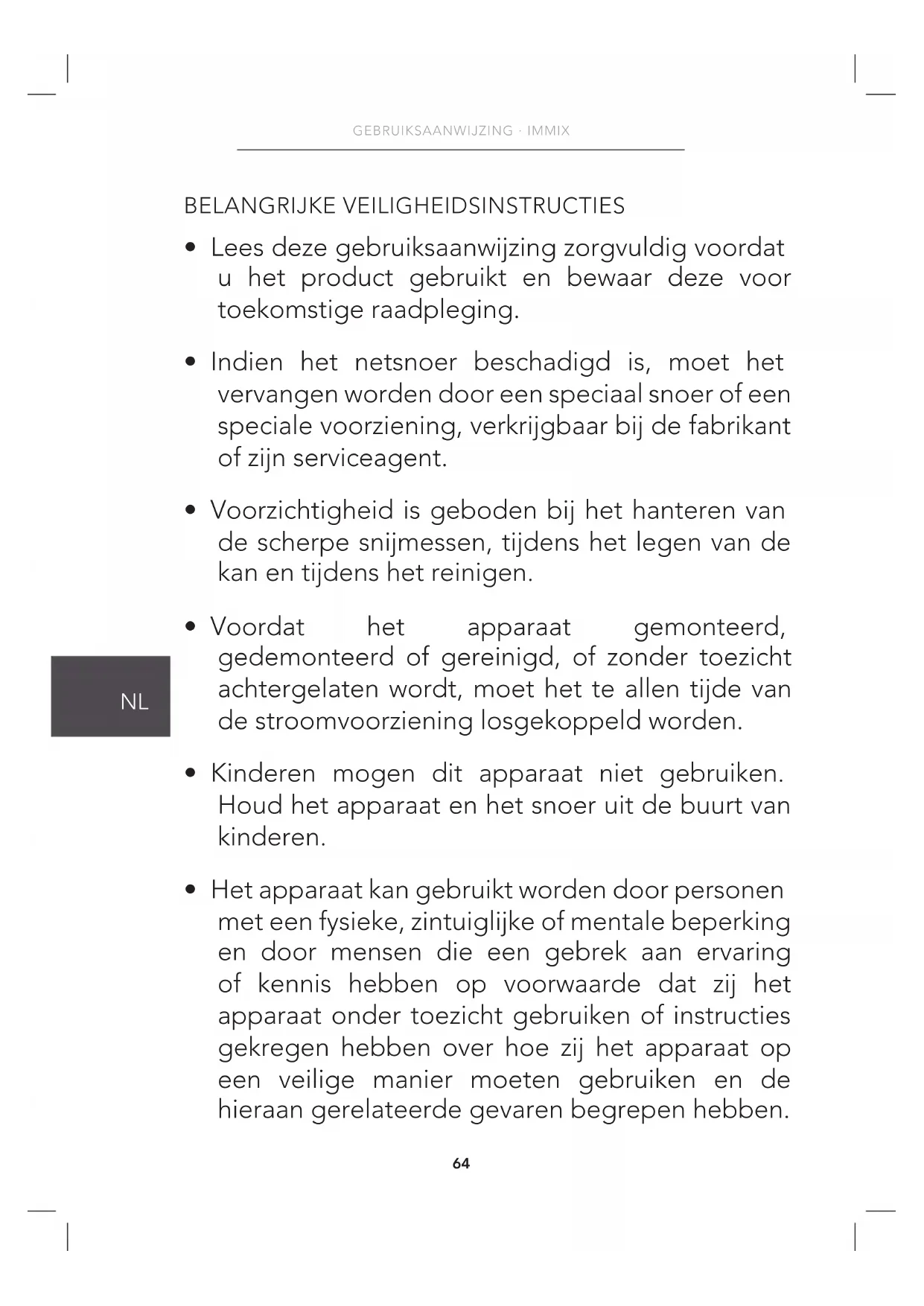 GEBRUIKSAANWIJZING · IMMIX

BELANGRIJKE VEILIGHEIDSINSTRUCTIES

• Lees deze gebruiksaanwijzing zorgvuldig voordat u het product gebruikt en bewaar deze voor toekomstige raadpleging.

• Indien het netsnoer beschadigd is, moet het vervangen worden door een speciaal snoer of een speciale voorziening, verkrijgbaar bij de fabrikant of zijn serviceagent.

• Voorzichtigheid is geboden bij het hanteren van de scherpe snijmessen, tijdens het legen van de kan en tijdens het reinigen.

• Voordat het apparaat gemonteerd, gedemonteerd of gereinigd, of zonder toezicht achtergelaten wordt, moet het te allen tijde van de stroomvoorziening losgekoppeld worden.

NL

• Kinderen mogen dit apparaat niet gebruiken. Houd het apparaat en het snoer uit de buurt van kinderen.

• Het apparaat kan gebruikt worden door personen met een fysieke, zintuiglijke of mentale beperking en door mensen die een gebrek aan ervaring of kennis hebben op voorwaarde dat zij het apparaat onder toezicht gebruiken of instructies gekregen hebben over hoe zij het apparaat op een veilige manier moeten gebruiken en de hieraan gerelateerde gevaren begrepen hebben.

64